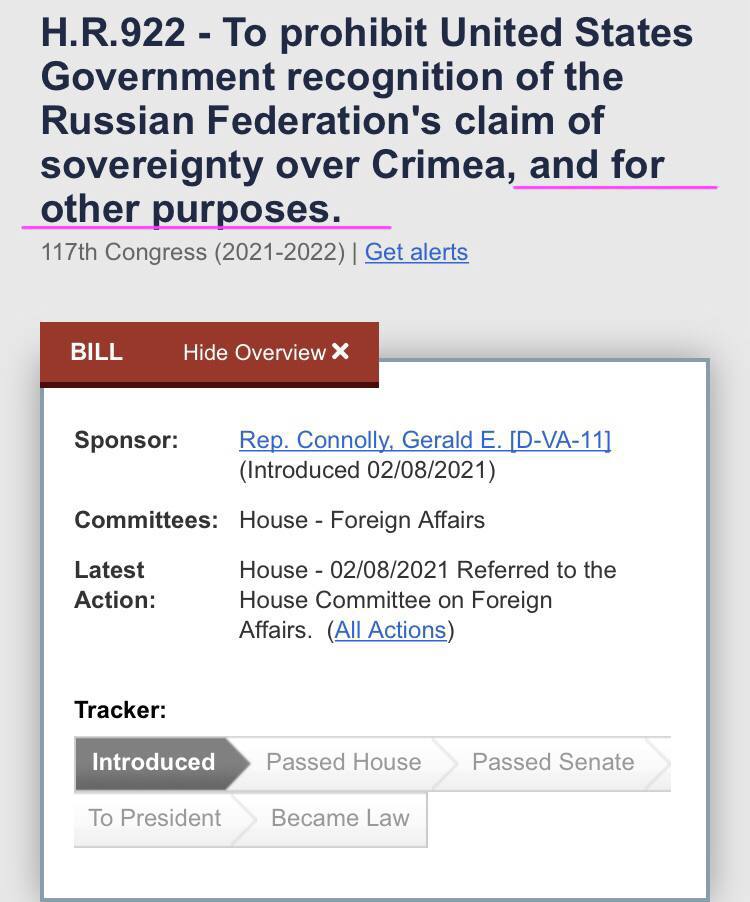 H.R.922 - To prohibit United States Government recognition of the Russian Federation's claim of sovereignty over Crimea, and for other purposes.

117th Congress (2021-2022) | Get alerts

BILL Hide Overview ✕

Sponsor: Rep. Connolly, Gerald E. [D-VA-11] (Introduced 02/08/2021)

Committees: House - Foreign Affairs

Latest Action: House - 02/08/2021 Referred to the House Committee on Foreign Affairs. (All Actions)

Tracker:

Introduced Passed House Passed Senate To President Became Law